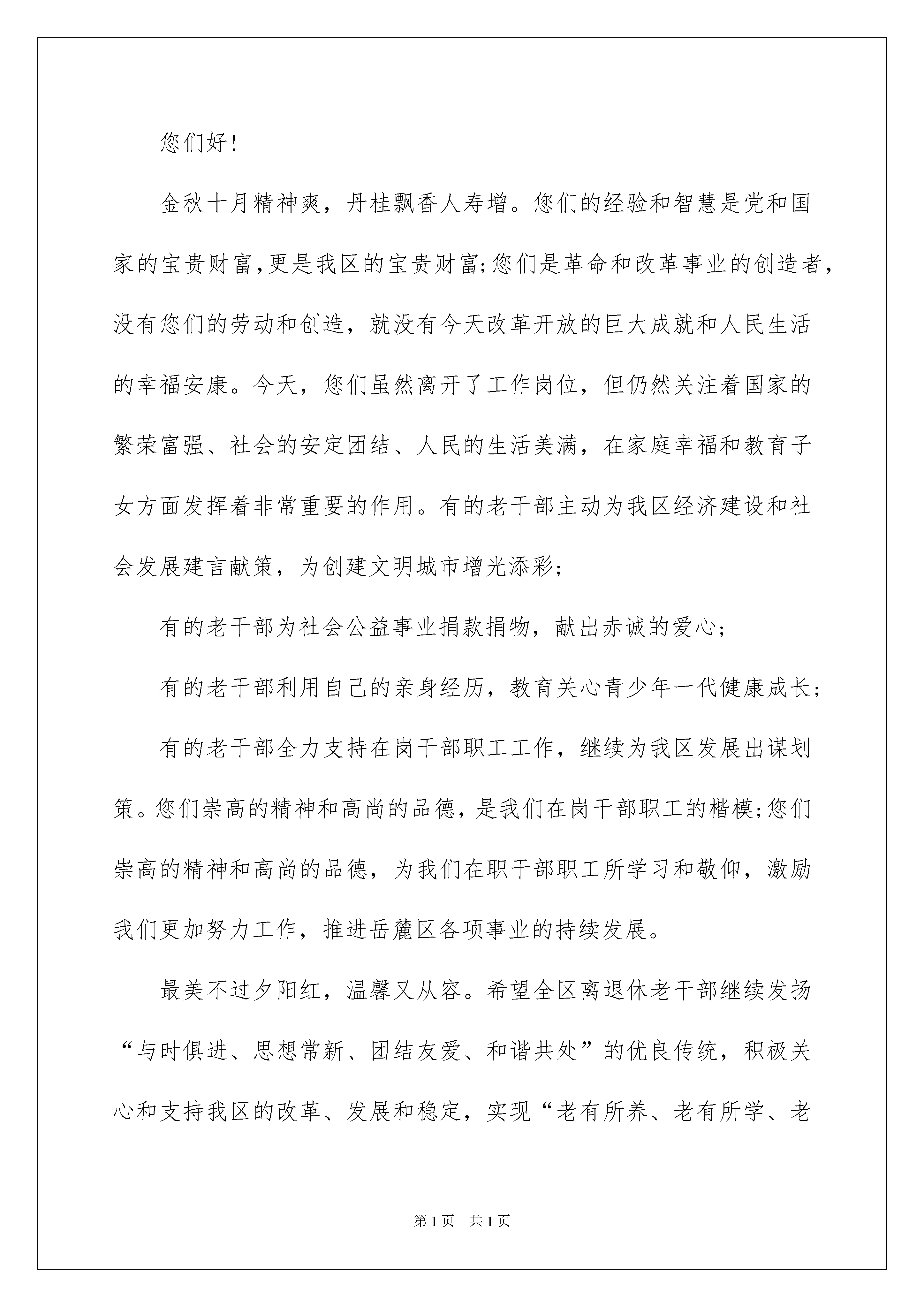 您们好!

金秋十月精神爽，丹桂飘香人寿增。您们的经验和智慧是党和国家的宝贵财富,更是我区的宝贵财富;您们是革命和改革事业的创造者，没有您们的劳动和创造，就没有今天改革开放的巨大成就和人民生活的幸福安康。今天，您们虽然离开了工作岗位，但仍然关注着国家的繁荣富强、社会的安定团结、人民的生活美满，在家庭幸福和教育子女方面发挥着非常重要的作用。有的老干部主动为我区经济建设和社会发展建言献策，为创建文明城市增光添彩;

有的老干部为社会公益事业捐款捐物，献出赤诚的爱心;

有的老干部利用自己的亲身经历，教育关心青少年一代健康成长;

有的老干部全力支持在岗干部职工工作，继续为我区发展出谋划策。您们崇高的精神和高尚的品德，是我们在岗干部职工的楷模;您们崇高的精神和高尚的品德，为我们在职干部职工所学习和敬仰，激励我们更加努力工作，推进岳麓区各项事业的持续发展。

最美不过夕阳红，温馨又从容。希望全区离退休老干部继续发扬“与时俱进、思想常新、团结友爱、和谐共处”的优良传统，积极关心和支持我区的改革、发展和稳定，实现“老有所养、老有所学、老

第1页 共1页